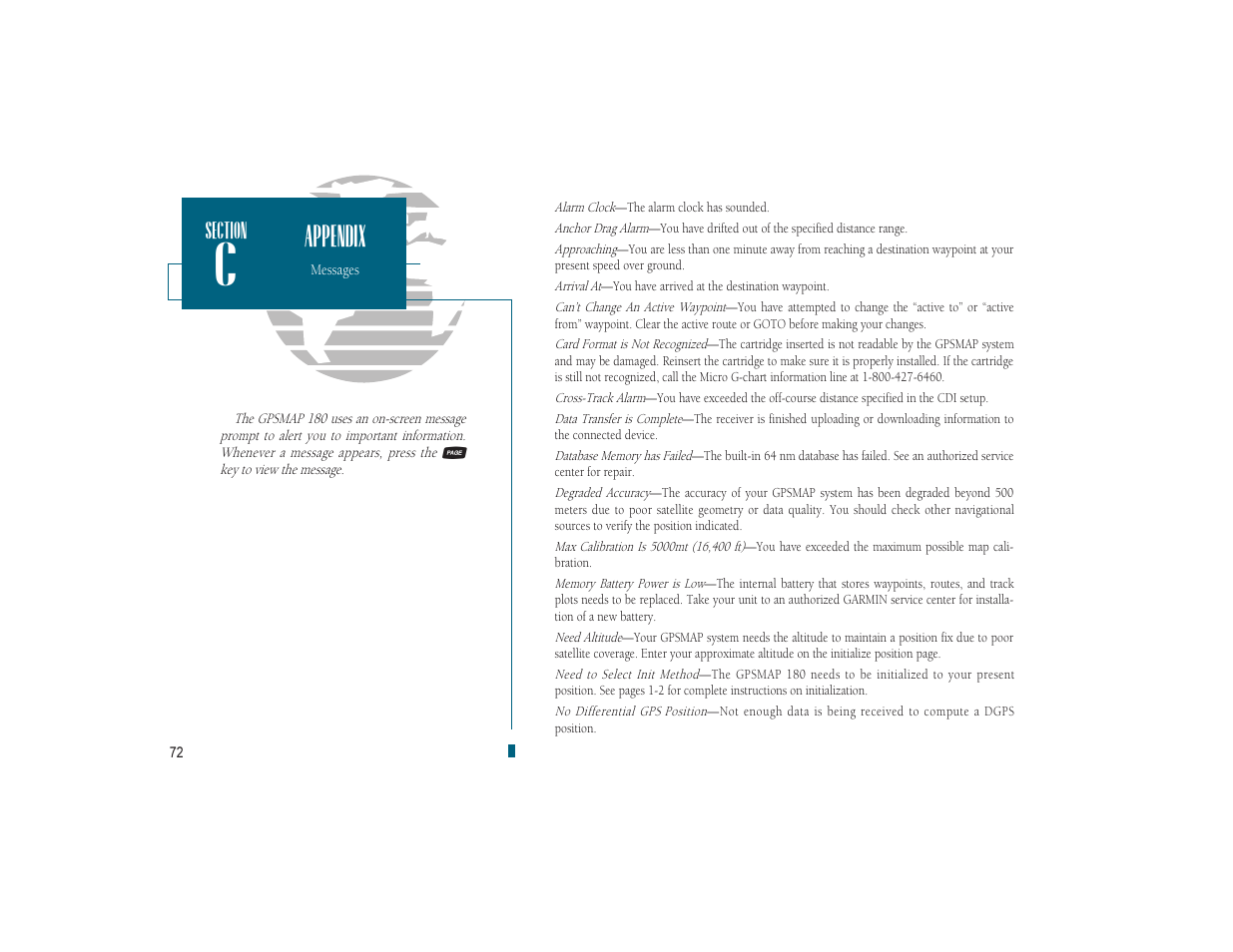 SECTION
C

APPENDIX

Messages

The GPSMAP 180 uses an on-screen message prompt to alert you to important information. Whenever a message appears, press the PAGE key to view the message.

Alarm Clock—The alarm clock has sounded.

Anchor Drag Alarm—You have drifted out of the specified distance range.

Approaching—You are less than one minute away from reaching a destination waypoint at your present speed over ground.

Arrival At—You have arrived at the destination waypoint.

Can't Change An Active Waypoint—You have attempted to change the "active to" or "active from" waypoint. Clear the active route or GOTO before making your changes.

Card Format is Not Recognized—The cartridge inserted is not readable by the GPSMAP system and may be damaged. Reinsert the cartridge to make sure it is properly installed. If the cartridge is still not recognized, call the Micro G-chart information line at 1-800-427-6460.

Cross-Track Alarm—You have exceeded the off-course distance specified in the CDI setup.

Data Transfer is Complete—The receiver is finished uploading or downloading information to the connected device.

Database Memory has Failed—The built-in 64 nm database has failed. See an authorized service center for repair.

Degraded Accuracy—The accuracy of your GPSMAP system has been degraded beyond 500 meters due to poor satellite geometry or data quality. You should check other navigational sources to verify the position indicated.

Max Calibration Is 5000mt (16,400 ft)—You have exceeded the maximum possible map calibration.

Memory Battery Power is Low—The internal battery that stores waypoints, routes, and track plots needs to be replaced. Take your unit to an authorized GARMIN service center for installation of a new battery.

Need Altitude—Your GPSMAP system needs the altitude to maintain a position fix due to poor satellite coverage. Enter your approximate altitude on the initialize position page.

Need to Select Init Method—The GPSMAP 180 needs to be initialized to your present position. See pages 1-2 for complete instructions on initialization.

No Differential GPS Position—Not enough data is being received to compute a DGPS position.

72